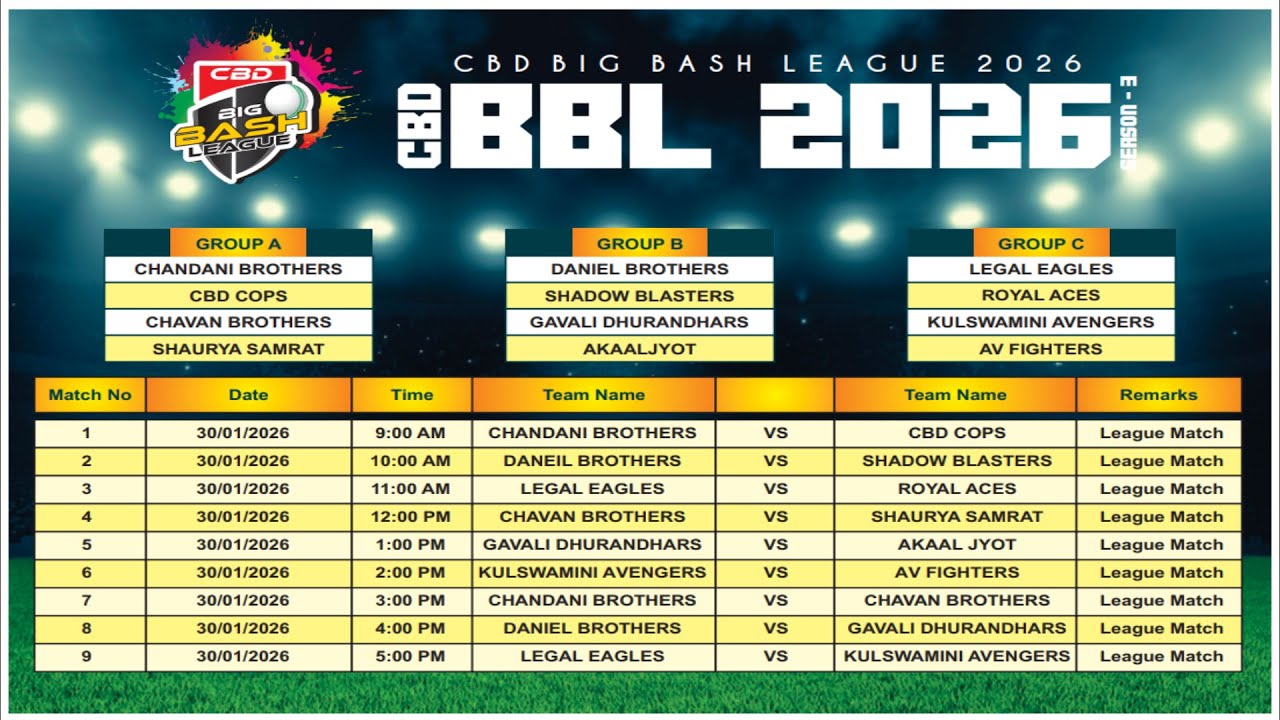 CBD BIG BASH LEAGUE

CBD BIG BASH LEAGUE 2026

CBD BBL 2026 SEASON - 3

| GROUP A |
|---|
| CHANDANI BROTHERS |
| CBD COPS |
| CHAVAN BROTHERS |
| SHAURYA SAMRAT |

| GROUP B |
|---|
| DANIEL BROTHERS |
| SHADOW BLASTERS |
| GAVALI DHURANDHARS |
| AKAALJYOT |

| GROUP C |
|---|
| LEGAL EAGLES |
| ROYAL ACES |
| KULSWAMINI AVENGERS |
| AV FIGHTERS |

| Match No | Date | Time | Team Name | | Team Name | Remarks |
|---|---|---|---|---|---|---|
| 1 | 30/01/2026 | 9:00 AM | CHANDANI BROTHERS | VS | CBD COPS | League Match |
| 2 | 30/01/2026 | 10:00 AM | DANEIL BROTHERS | VS | SHADOW BLASTERS | League Match |
| 3 | 30/01/2026 | 11:00 AM | LEGAL EAGLES | VS | ROYAL ACES | League Match |
| 4 | 30/01/2026 | 12:00 PM | CHAVAN BROTHERS | VS | SHAURYA SAMRAT | League Match |
| 5 | 30/01/2026 | 1:00 PM | GAVALI DHURANDHARS | VS | AKAAL JYOT | League Match |
| 6 | 30/01/2026 | 2:00 PM | KULSWAMINI AVENGERS | VS | AV FIGHTERS | League Match |
| 7 | 30/01/2026 | 3:00 PM | CHANDANI BROTHERS | VS | CHAVAN BROTHERS | League Match |
| 8 | 30/01/2026 | 4:00 PM | DANIEL BROTHERS | VS | GAVALI DHURANDHARS | League Match |
| 9 | 30/01/2026 | 5:00 PM | LEGAL EAGLES | VS | KULSWAMINI AVENGERS | League Match |